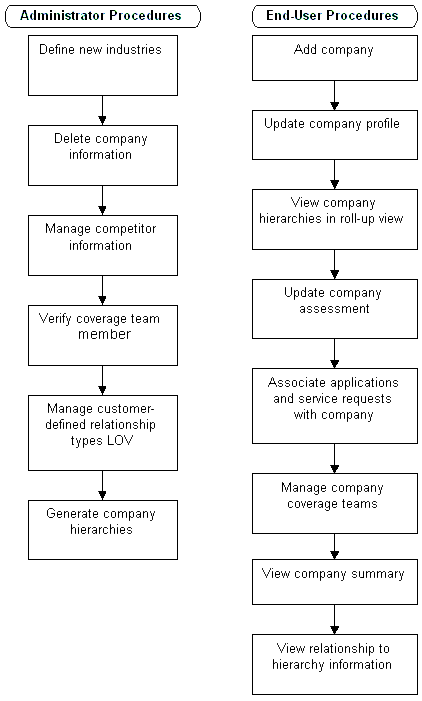 Administrator Procedures

Define new industries

Delete company information

Manage competitor information

Verify coverage team member

Manage customer-defined relationship types LOV

Generate company hierarchies

End-User Procedures

Add company

Update company profile

View company hierarchies in roll-up view

Update company assessment

Associate applications and service requests with company

Manage company coverage teams

View company summary

View relationship to hierarchy information